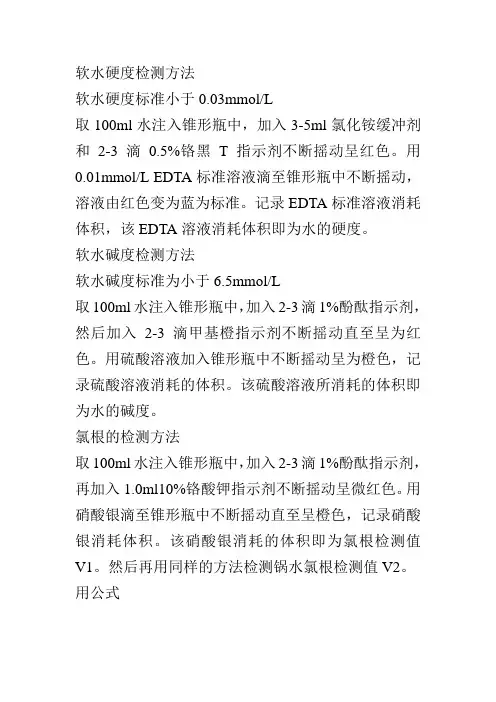 软水硬度检测方法
软水硬度标准小于 0.03mmol/L
取 100ml 水注入锥形瓶中，加入 3-5ml 氯化铵缓冲剂和 2-3 滴 0.5%铬黑 T 指示剂不断摇动呈红色。用 0.01mmol/L EDTA 标准溶液滴至锥形瓶中不断摇动，溶液由红色变为蓝为标准。记录 EDTA 标准溶液消耗体积，该 EDTA 溶液消耗体积即为水的硬度。
软水碱度检测方法
软水碱度标准为小于 6.5mmol/L
取 100ml 水注入锥形瓶中，加入 2-3 滴 1%酚酞指示剂，然后加入 2-3 滴甲基橙指示剂不断摇动直至呈为红色。用硫酸溶液加入锥形瓶中不断摇动呈为橙色，记录硫酸溶液消耗的体积。该硫酸溶液所消耗的体积即为水的碱度。
氯根的检测方法
取 100ml 水注入锥形瓶中，加入 2-3 滴 1%酚酞指示剂，再加入 1.0ml10%铬酸钾指示剂不断摇动呈微红色。用硝酸银滴至锥形瓶中不断摇动直至呈橙色，记录硝酸银消耗体积。该硝酸银消耗的体积即为氯根检测值 V1。然后再用同样的方法检测锅水氯根检测值 V2。
用公式